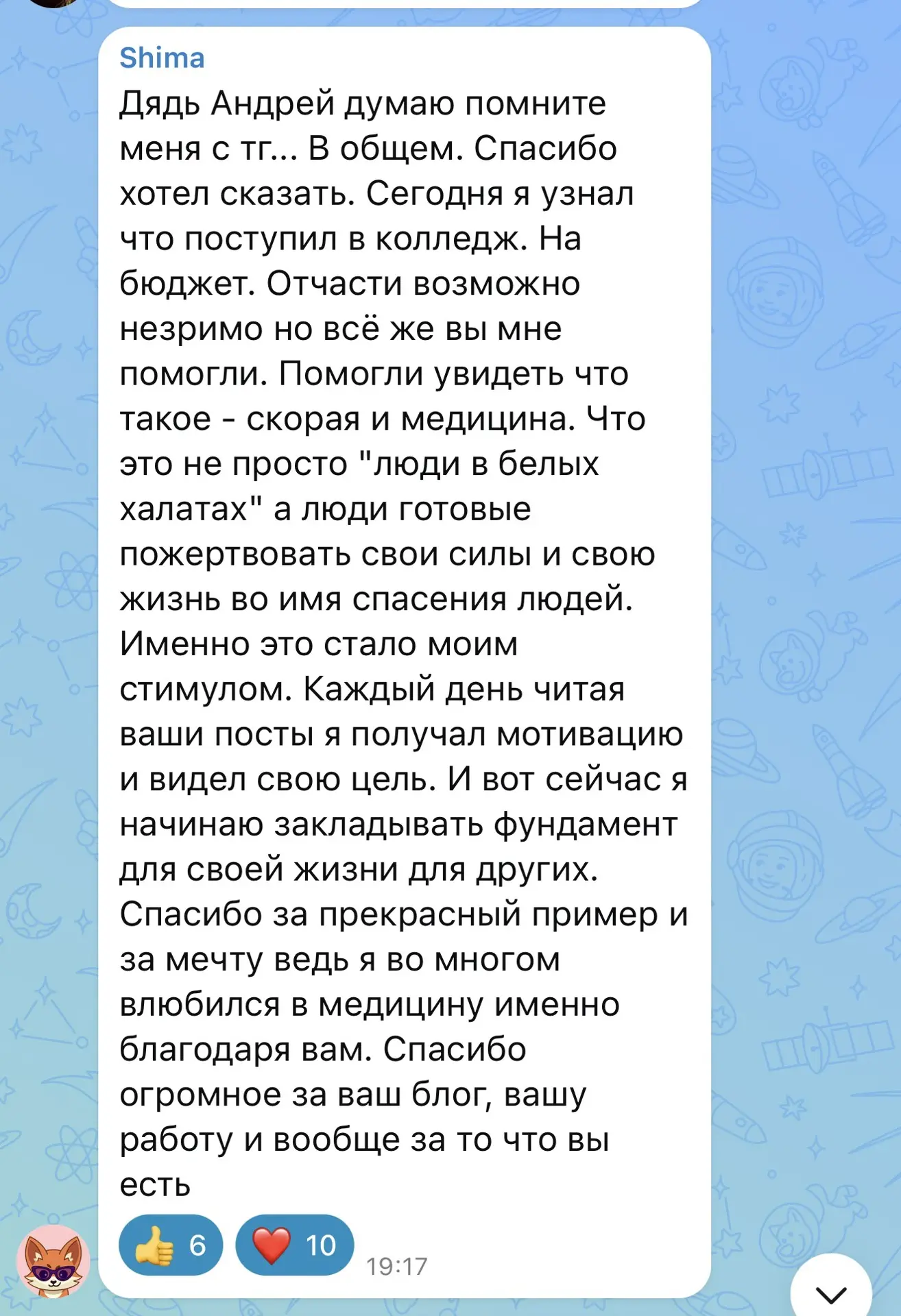 Shima
Дядь Андрей думаю помните меня с тг... В общем. Спасибо хотел сказать. Сегодня я узнал что поступил в колледж. На бюджет. Отчасти возможно незримо но всё же вы мне помогли. Помогли увидеть что такое - скорая и медицина. Что это не просто "люди в белых халатах" а люди готовые пожертвовать свои силы и свою жизнь во имя спасения людей. Именно это стало моим стимулом. Каждый день читая ваши посты я получал мотивацию и видел свою цель. И вот сейчас я начинаю закладывать фундамент для своей жизни для других. Спасибо за прекрасный пример и за мечту ведь я во многом влюбился в медицину именно благодаря вам. Спасибо огромное за ваш блог, вашу работу и вообще за то что вы есть

👍 6 ❤️ 10 19:17